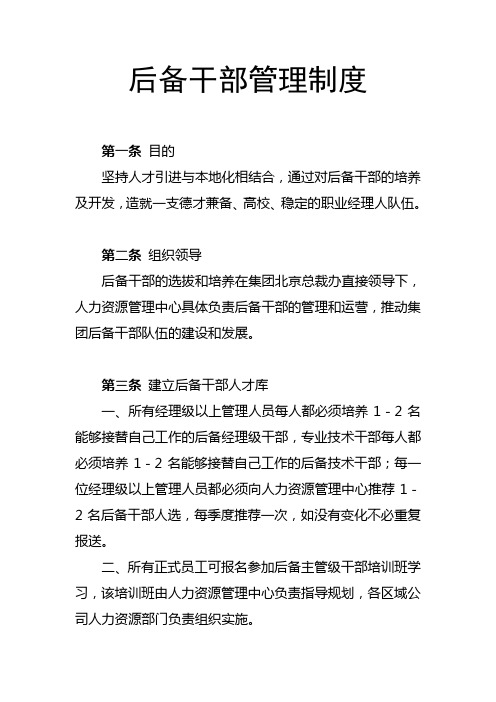 后备干部管理制度

第一条 目的

坚持人才引进与本地化相结合，通过对后备干部的培养及开发，造就一支德才兼备、高校、稳定的职业经理人队伍。

第二条 组织领导

后备干部的选拔和培养在集团北京总裁办直接领导下，人力资源管理中心具体负责后备干部的管理和运营，推动集团后备干部队伍的建设和发展。

第三条 建立后备干部人才库

一、所有经理级以上管理人员每人都必须培养 1 - 2 名能够接替自己工作的后备经理级干部，专业技术干部每人都必须培养 1 - 2 名能够接替自己工作的后备技术干部；每一位经理级以上管理人员都必须向人力资源管理中心推荐 1 - 2 名后备干部人选，每季度推荐一次，如没有变化不必重复报送。

二、所有正式员工可报名参加后备主管级干部培训班学习，该培训班由人力资源管理中心负责指导规划，各区域公司人力资源部门负责组织实施。